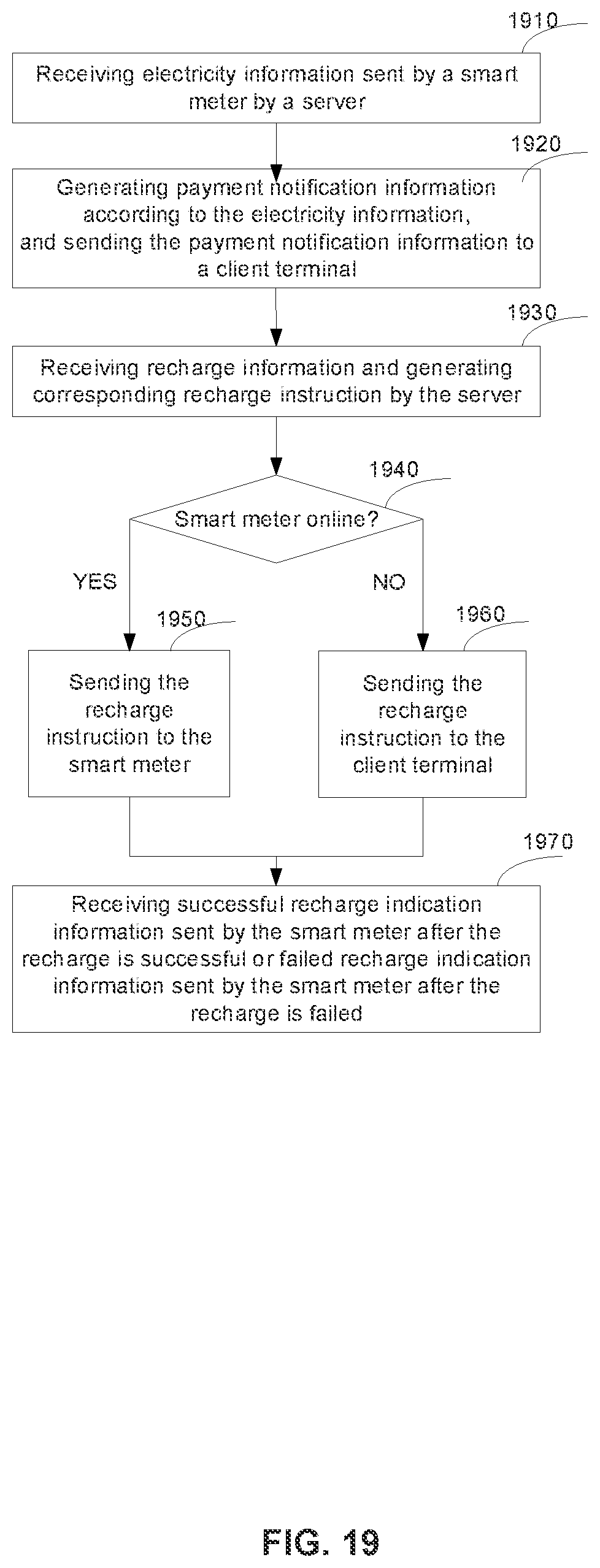 1910

Receiving electricity information sent by a smart meter by a server

1920

Generating payment notification information according to the electricity information, and sending the payment notification information to a client terminal

1930

Receiving recharge information and generating corresponding recharge instruction by the server

1940

Smart meter online?

YES

NO

1950

Sending the recharge instruction to the smart meter

1960

Sending the recharge instruction to the client terminal

1970

Receiving successful recharge indication information sent by the smart meter after the recharge is successful or failed recharge indication information sent by the smart meter after the recharge is failed

FIG. 19